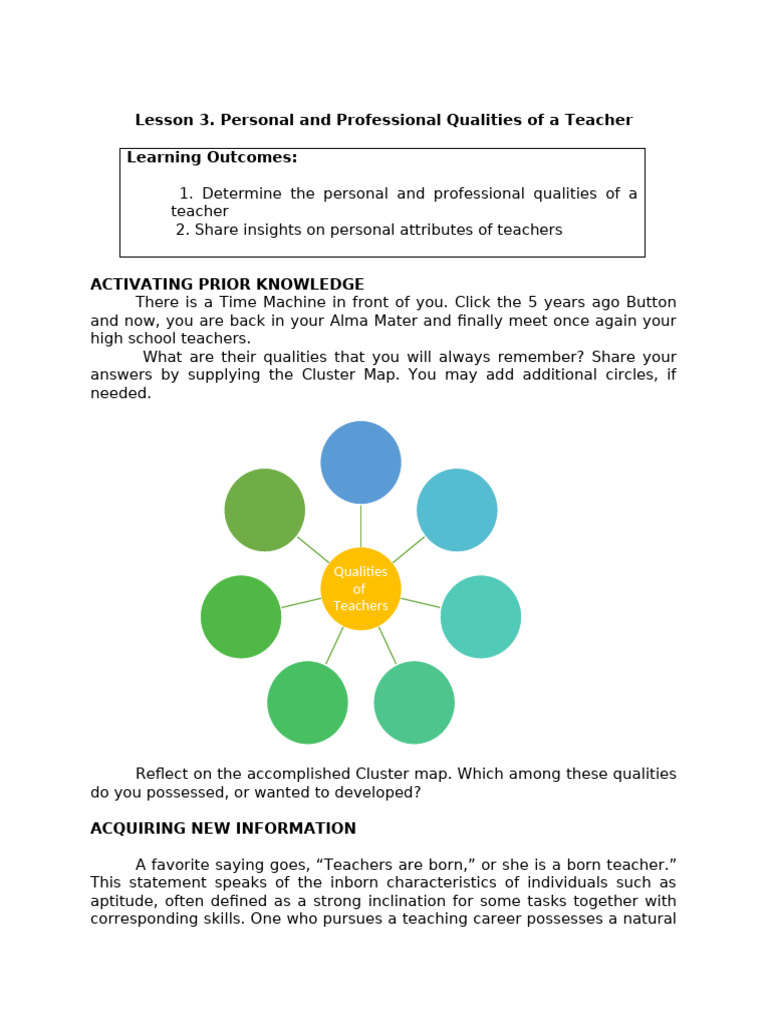 Lesson 3. Personal and Professional Qualities of a Teacher

Learning Outcomes:

1. Determine the personal and professional qualities of a teacher
2. Share insights on personal attributes of teachers

ACTIVATING PRIOR KNOWLEDGE

There is a Time Machine in front of you. Click the 5 years ago Button and now, you are back in your Alma Mater and finally meet once again your high school teachers.

What are their qualities that you will always remember? Share your answers by supplying the Cluster Map. You may add additional circles, if needed.

Qualities of Teachers

Reflect on the accomplished Cluster map. Which among these qualities do you possessed, or wanted to developed?

ACQUIRING NEW INFORMATION

A favorite saying goes, “Teachers are born,” or she is a born teacher.” This statement speaks of the inborn characteristics of individuals such as aptitude, often defined as a strong inclination for some tasks together with corresponding skills. One who pursues a teaching career possesses a natural